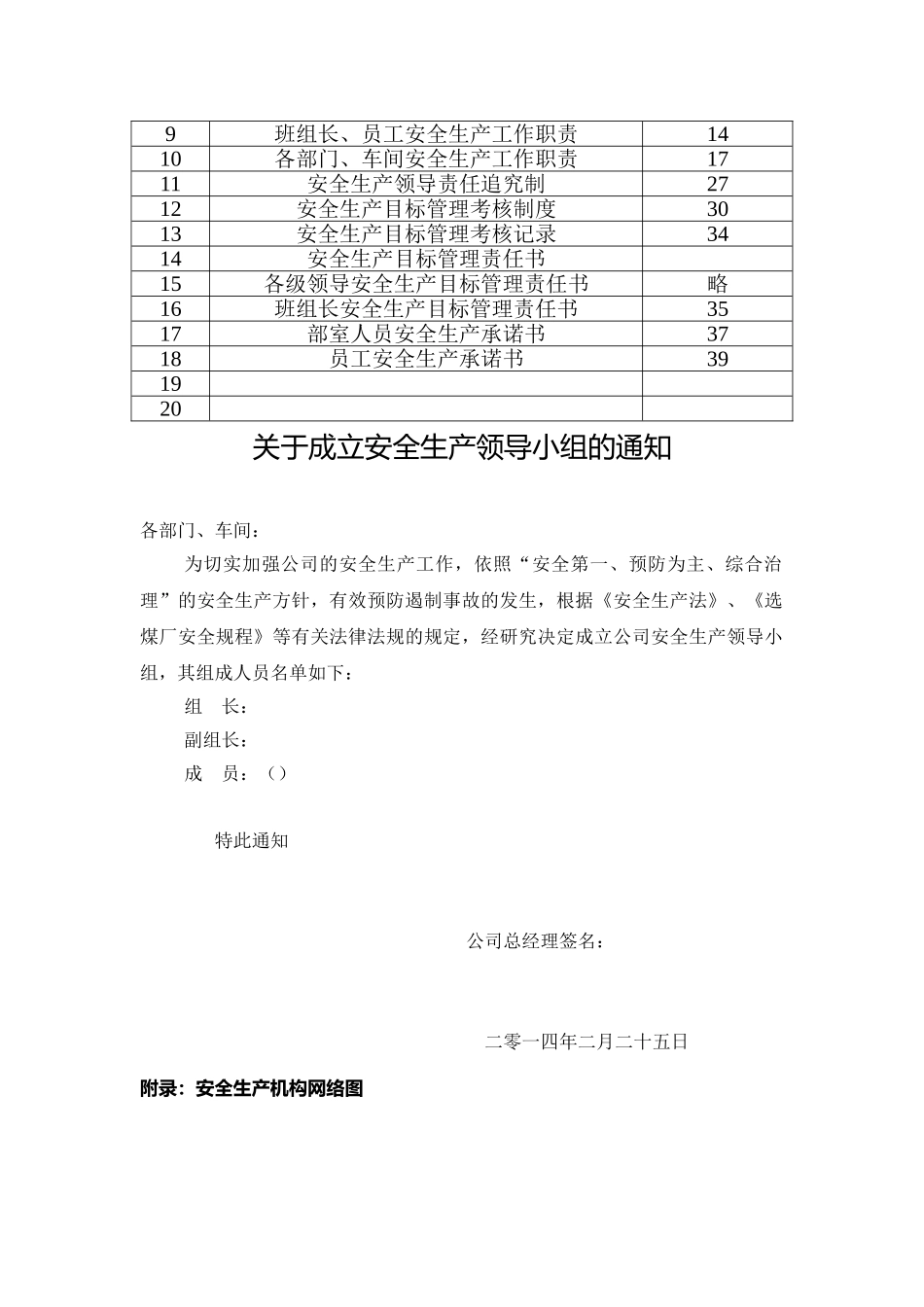 | 9 | 班组长、员工安全生产工作职责 | 14 |
|---|---|---|
| 10 | 各部门、车间安全生产工作职责 | 17 |
| 11 | 安全生产领导责任追究制 | 27 |
| 12 | 安全生产目标管理考核制度 | 30 |
| 13 | 安全生产目标管理考核记录 | 34 |
| 14 | 安全生产目标管理责任书 | |
| 15 | 各级领导安全生产目标管理责任书 | 略 |
| 16 | 班组长安全生产目标管理责任书 | 35 |
| 17 | 部室人员安全生产承诺书 | 37 |
| 18 | 员工安全生产承诺书 | 39 |
| 19 | | |
| 20 | | |

关于成立安全生产领导小组的通知

各部门、车间：

为切实加强公司的安全生产工作，依照“安全第一、预防为主、综合治理”的安全生产方针，有效预防遏制事故的发生，根据《安全生产法》、《选煤厂安全规程》等有关法律法规的规定，经研究决定成立公司安全生产领导小组，其组成人员名单如下：

组　长：

副组长：

成　员：（）

特此通知

公司总经理签名：

二零一四年二月二十五日

附录：安全生产机构网络图